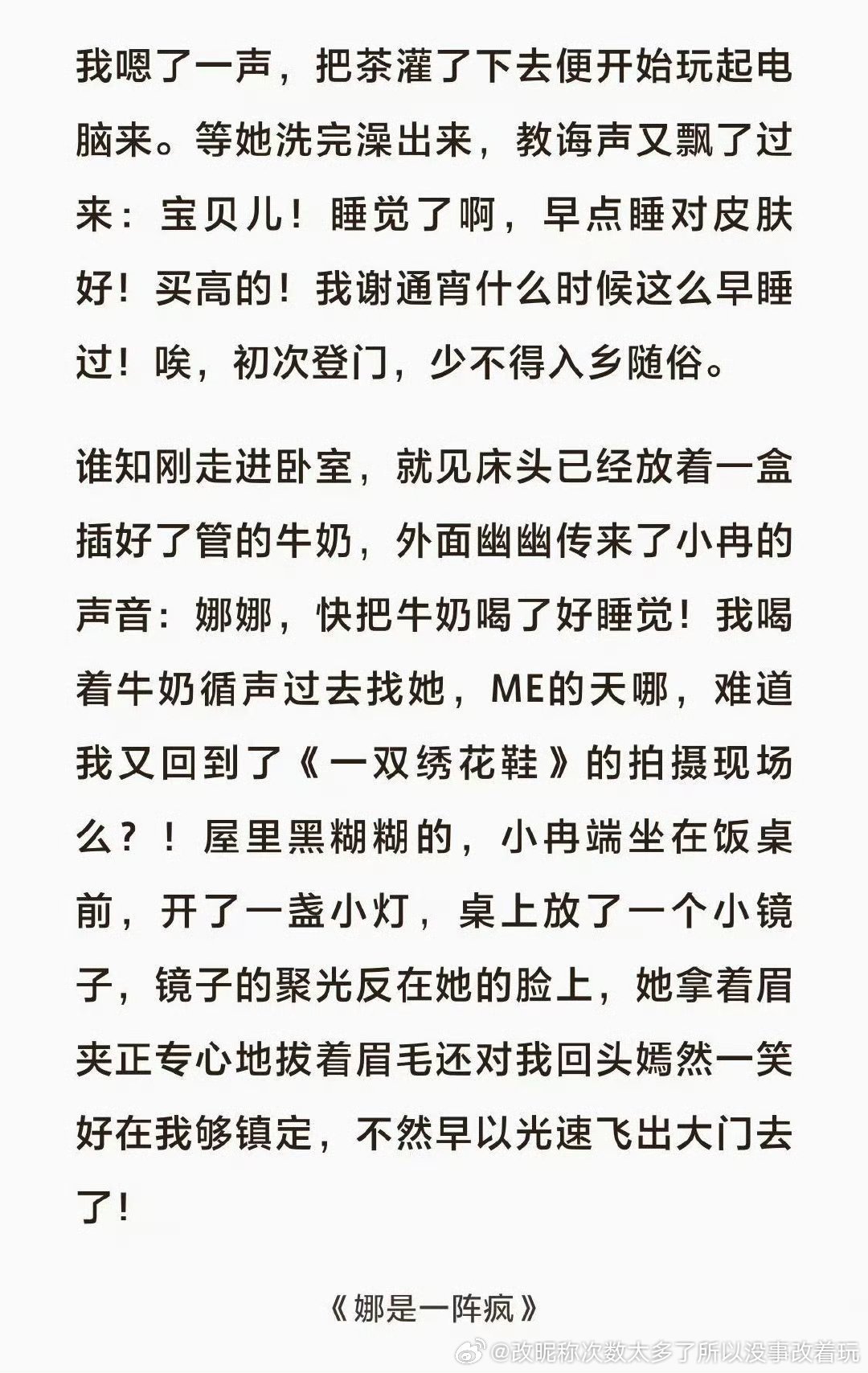 我嗯了一声，把茶灌了下去便开始玩起电脑来。等她洗完澡出来，教诲声又飘了过来：宝贝儿！睡觉了啊，早点睡对皮肤好！买高的！我谢通宵什么时候这么早睡过！唉，初次登门，少不得入乡随俗。

谁知刚走进卧室，就见床头已经放着一盒插好了管的牛奶，外面幽幽传来了小冉的声音：娜娜，快把牛奶喝了好睡觉！我喝着牛奶循声过去找她，ME的天哪，难道我又回到了《一双绣花鞋》的拍摄现场么？！屋里黑糊糊的，小冉端坐在饭桌前，开了一盏小灯，桌上放了一个小镜子，镜子的聚光反在她的脸上，她拿着眉夹正专心地拔着眉毛还对我回头嫣然一笑好在我够镇定，不然早以光速飞出大门去了！

《娜是一阵疯》

@改昵称次数太多了所以没事改着玩